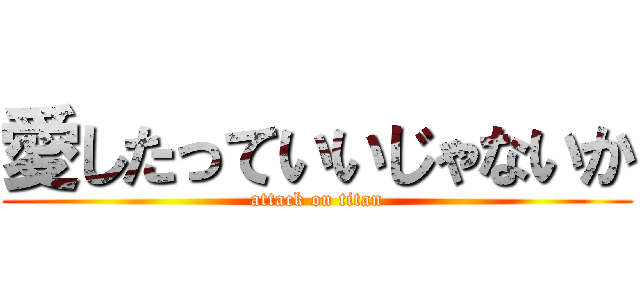 愛したっていいじゃないか
attack on titan